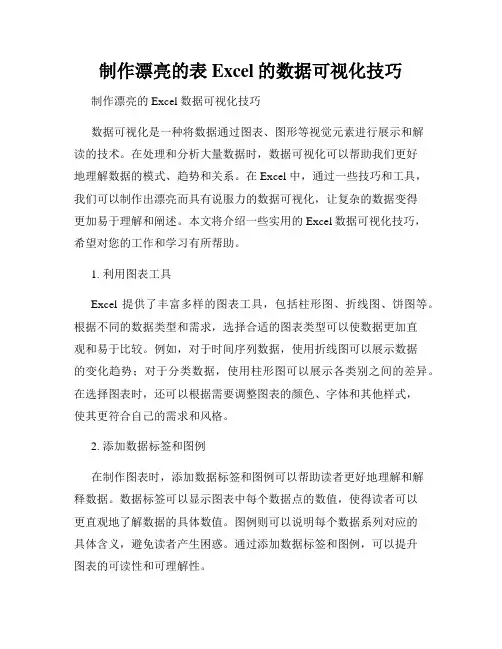 制作漂亮的表 Excel 的数据可视化技巧

制作漂亮的 Excel 数据可视化技巧

数据可视化是一种将数据通过图表、图形等视觉元素进行展示和解读的技术。在处理和分析大量数据时，数据可视化可以帮助我们更好地理解数据的模式、趋势和关系。在 Excel 中，通过一些技巧和工具，我们可以制作出漂亮而具有说服力的数据可视化，让复杂的数据变得更加易于理解和阐述。本文将介绍一些实用的 Excel 数据可视化技巧，希望对您的工作和学习有所帮助。

1. 利用图表工具

Excel 提供了丰富多样的图表工具，包括柱形图、折线图、饼图等。根据不同的数据类型和需求，选择合适的图表类型可以使数据更加直观和易于比较。例如，对于时间序列数据，使用折线图可以展示数据的变化趋势；对于分类数据，使用柱形图可以展示各类别之间的差异。在选择图表时，还可以根据需要调整图表的颜色、字体和其他样式，使其更符合自己的需求和风格。

2. 添加数据标签和图例

在制作图表时，添加数据标签和图例可以帮助读者更好地理解和解释数据。数据标签可以显示图表中每个数据点的数值，使得读者可以更直观地了解数据的具体数值。图例则可以说明每个数据系列对应的具体含义，避免读者产生困惑。通过添加数据标签和图例，可以提升图表的可读性和可理解性。